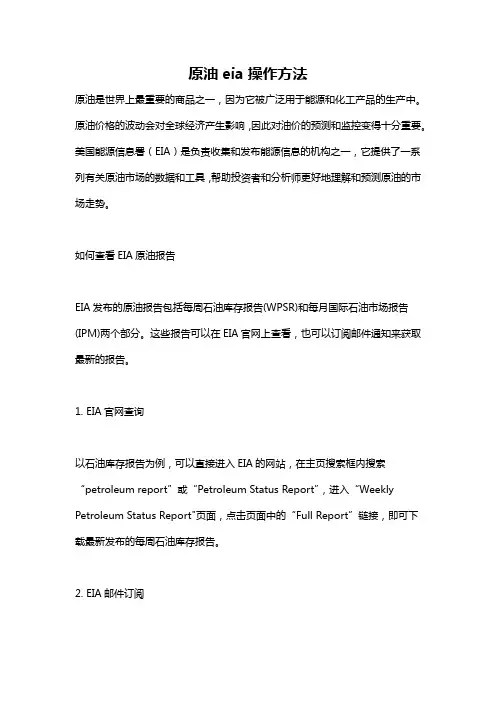 原油 eia 操作方法

原油是世界上最重要的商品之一，因为它被广泛用于能源和化工产品的生产中。原油价格的波动会对全球经济产生影响，因此对油价的预测和监控变得十分重要。美国能源信息署（EIA）是负责收集和发布能源信息的机构之一，它提供了一系列有关原油市场的数据和工具，帮助投资者和分析师更好地理解和预测原油的市场走势。

如何查看 EIA 原油报告

EIA 发布的原油报告包括每周石油库存报告(WPSR)和每月国际石油市场报告(IPM)两个部分。这些报告可以在 EIA 官网上查看，也可以订阅邮件通知来获取最新的报告。

1. EIA 官网查询

以石油库存报告为例，可以直接进入 EIA 的网站，在主页搜索框内搜索“petroleum report”或“Petroleum Status Report”，进入“Weekly Petroleum Status Report”页面，点击页面中的“Full Report”链接，即可下载最新发布的每周石油库存报告。

2. EIA 邮件订阅